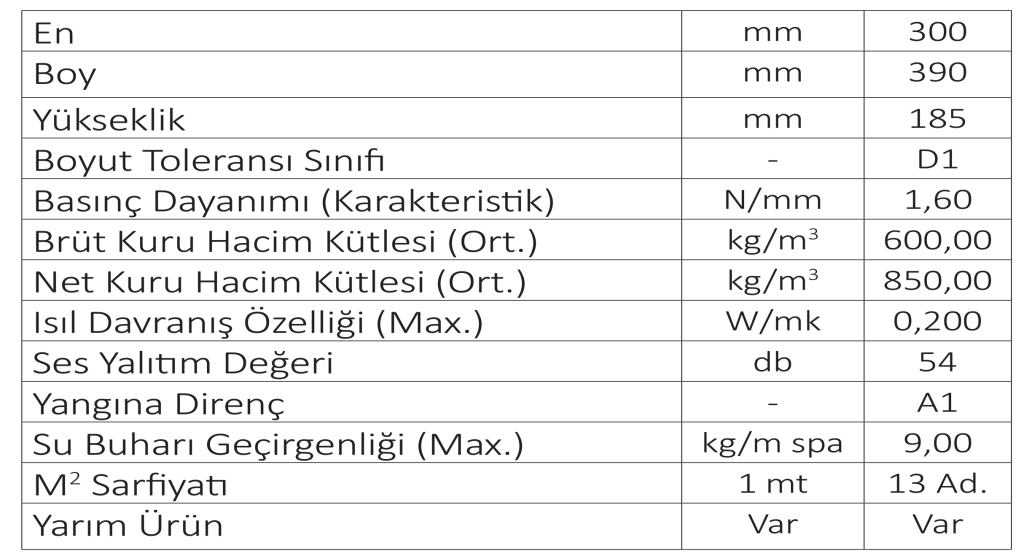 | En | mm | 300 |
|---|---|---|
| Boy | mm | 390 |
| Yükseklik | mm | 185 |
| Boyut Toleransı Sınıfı | - | D1 |
| Basınç Dayanımı (Karakteristik) | N/mm | 1,60 |
| Brüt Kuru Hacim Kütlesi (Ort.) | $kg/m^3$ | 600,00 |
| Net Kuru Hacim Kütlesi (Ort.) | $kg/m^3$ | 850,00 |
| Isıl Davranış Özelliği (Max.) | W/mk | 0,200 |
| Ses Yalıtım Değeri | db | 54 |
| Yangına Direnç | - | A1 |
| Su Buharı Geçirgenliği (Max.) | kg/m spa | 9,00 |
| $M^2$ Sarfiyatı | 1 mt | 13 Ad. |
| Yarım Ürün | Var | Var |